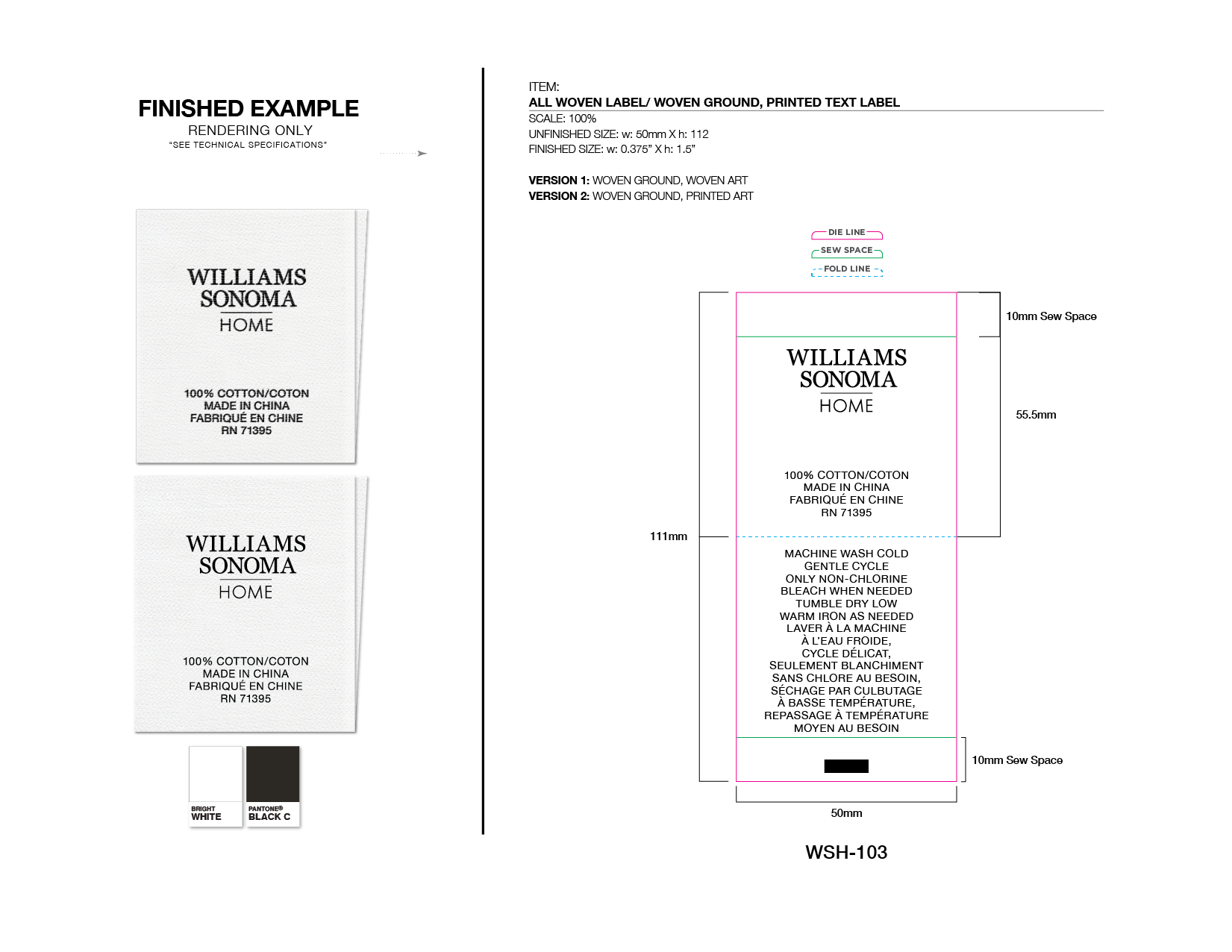 FINISHED EXAMPLE
RENDERING ONLY
"SEE TECHNICAL SPECIFICATIONS"

WILLIAMS
SONOMA
HOME

100% COTTON/COTON
MADE IN CHINA
FABRIQUÉ EN CHINE
RN 71395

WILLIAMS
SONOMA
HOME

100% COTTON/COTON
MADE IN CHINA
FABRIQUÉ EN CHINE
RN 71395

BRIGHT
WHITE

PANTONE®
BLACK C

ITEM:
ALL WOVEN LABEL/ WOVEN GROUND, PRINTED TEXT LABEL
SCALE: 100%
UNFINISHED SIZE: w: 50mm X h: 112
FINISHED SIZE: w: 0.375" X h: 1.5"

VERSION 1: WOVEN GROUND, WOVEN ART
VERSION 2: WOVEN GROUND, PRINTED ART

DIE LINE
SEW SPACE
FOLD LINE

10mm Sew Space

WILLIAMS
SONOMA
HOME

55.5mm

100% COTTON/COTON
MADE IN CHINA
FABRIQUÉ EN CHINE
RN 71395

111mm

MACHINE WASH COLD
GENTLE CYCLE
ONLY NON-CHLORINE
BLEACH WHEN NEEDED
TUMBLE DRY LOW
WARM IRON AS NEEDED
LAVER À LA MACHINE
À L'EAU FROIDE,
CYCLE DÉLICAT,
SEULEMENT BLANCHIMENT
SANS CHLORE AU BESOIN,
SÉCHAGE PAR CULBUTAGE
À BASSE TEMPÉRATURE,
REPASSAGE À TEMPÉRATURE
MOYEN AU BESOIN

10mm Sew Space

50mm

WSH-103